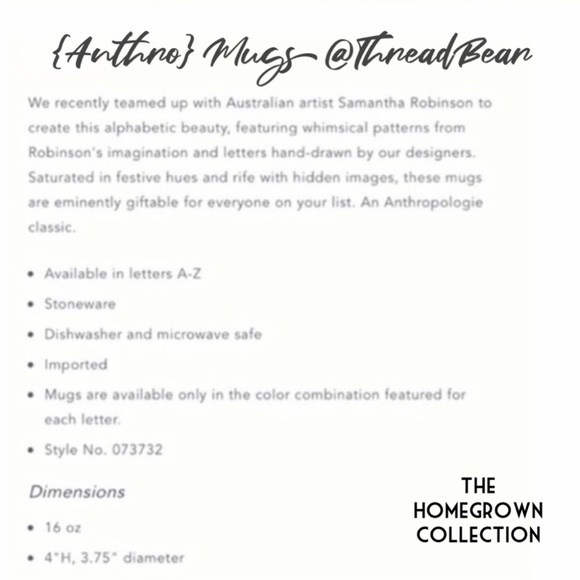 {Anthro} Mugs @ThreadBear

We recently teamed up with Australian artist Samantha Robinson to create this alphabetic beauty, featuring whimsical patterns from Robinson's imagination and letters hand-drawn by our designers. Saturated in festive hues and rife with hidden images, these mugs are eminently giftable for everyone on your list. An Anthropologie classic.

• Available in letters A-Z
• Stoneware
• Dishwasher and microwave safe
• Imported
• Mugs are available only in the color combination featured for each letter.
• Style No. 073732

Dimensions

• 16 oz
• 4"H, 3.75" diameter

THE HOMEGROWN COLLECTION